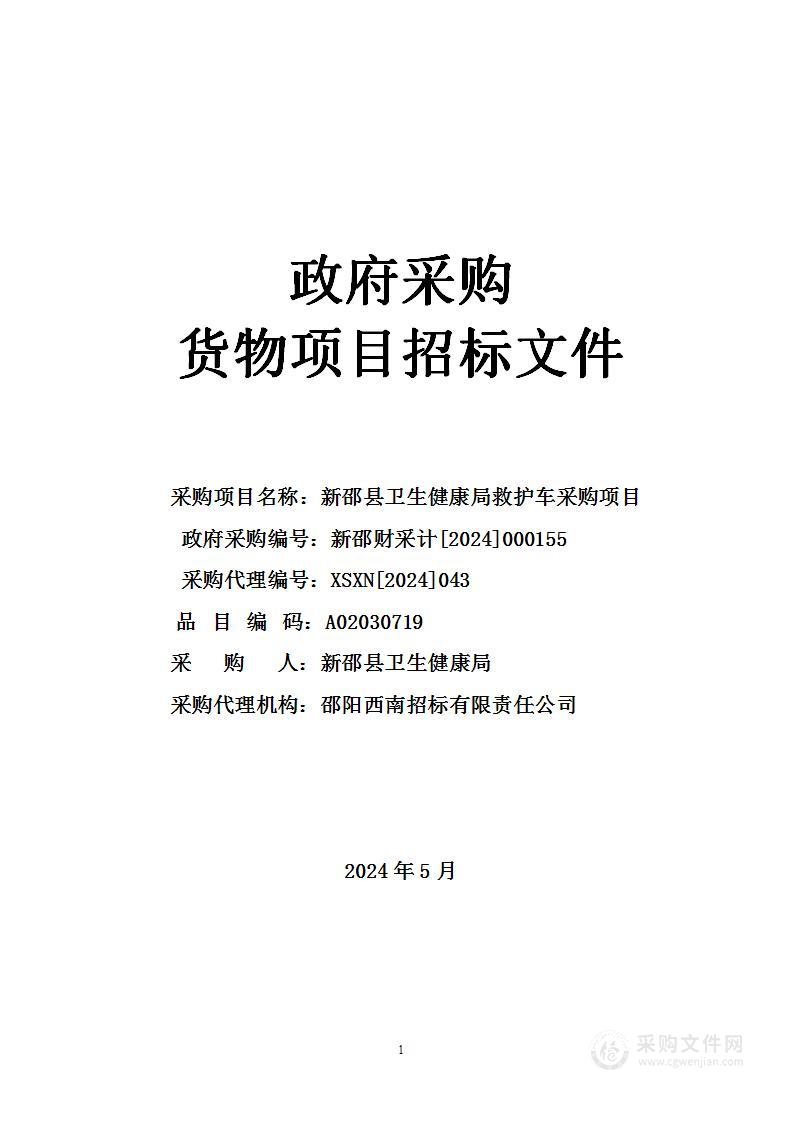 政府采购
货物项目招标文件

采购项目名称：新邵县卫生健康局救护车采购项目
政府采购编号：新邵财采计[2024]000155
采购代理编号：XSXN[2024]043
品　目　编　码：A02030719
采　　购　　人：新邵县卫生健康局
采购代理机构：邵阳西南招标有限责任公司

2024 年 5 月

1

采购文件网
www.cgwenjian.com